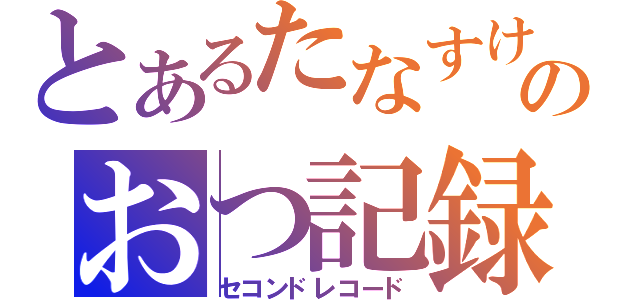 とあるたなすけの
おつ記録
セコンドレコード